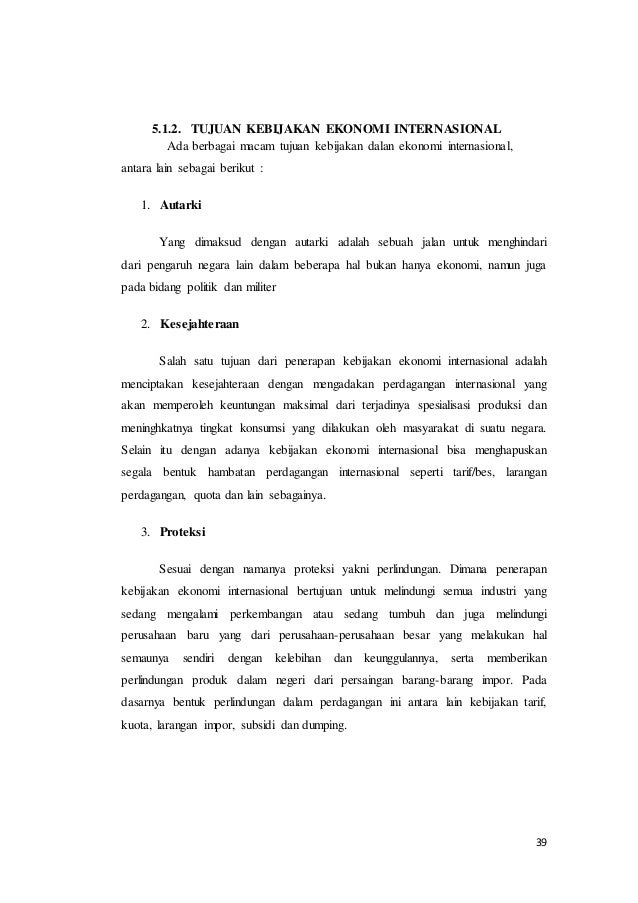 5.1.2. TUJUAN KEBIJAKAN EKONOMI INTERNASIONAL

Ada berbagai macam tujuan kebijakan dalan ekonomi internasional, antara lain sebagai berikut :

1. Autarki

Yang dimaksud dengan autarki adalah sebuah jalan untuk menghindari dari pengaruh negara lain dalam beberapa hal bukan hanya ekonomi, namun juga pada bidang politik dan militer

2. Kesejahteraan

Salah satu tujuan dari penerapan kebijakan ekonomi internasional adalah menciptakan kesejahteraan dengan mengadakan perdagangan internasional yang akan memperoleh keuntungan maksimal dari terjadinya spesialisasi produksi dan meninghkatnya tingkat konsumsi yang dilakukan oleh masyarakat di suatu negara. Selain itu dengan adanya kebijakan ekonomi internasional bisa menghapuskan segala bentuk hambatan perdagangan internasional seperti tarif/bes, larangan perdagangan, quota dan lain sebagainya.

3. Proteksi

Sesuai dengan namanya proteksi yakni perlindungan. Dimana penerapan kebijakan ekonomi internasional bertujuan untuk melindungi semua industri yang sedang mengalami perkembangan atau sedang tumbuh dan juga melindungi perusahaan baru yang dari perusahaan-perusahaan besar yang melakukan hal semaunya sendiri dengan kelebihan dan keunggulannya, serta memberikan perlindungan produk dalam negeri dari persaingan barang-barang impor. Pada dasarnya bentuk perlindungan dalam perdagangan ini antara lain kebijakan tarif, kuota, larangan impor, subsidi dan dumping.

39